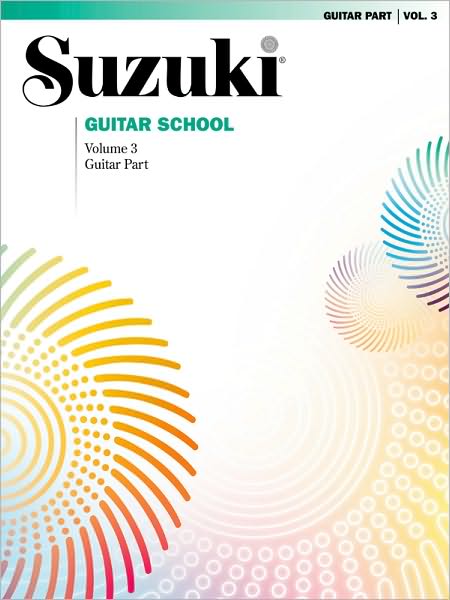 GUITAR PART | VOL. 3

Suzuki®

GUITAR SCHOOL

Volume 3
Guitar Part